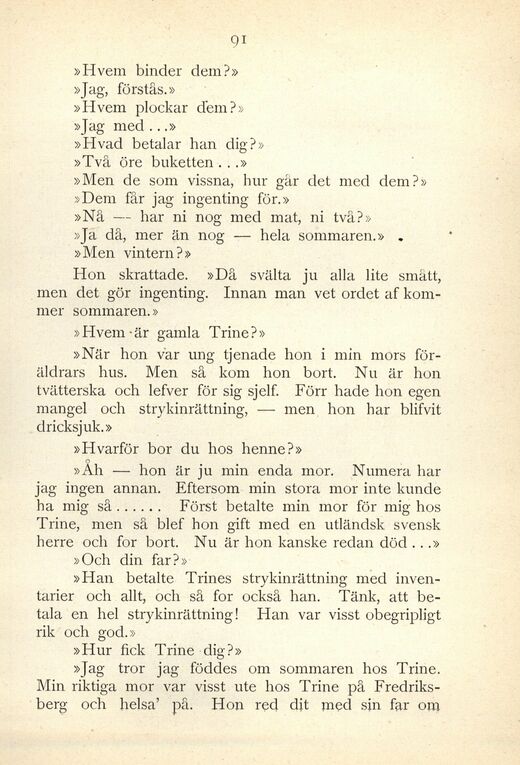 91

»Hvem binder dem?»

»Jag, förstås.»

»Hvem plockar dem?»

»Jag med...»

»Hvad betalar han dig?»

»Två öre buketten...»

»Men de som vissna, hur går det med dem?»

»Dem får jag ingenting för.»

»Nå — har ni nog med mat, ni två?»

»Ja då, mer än nog — hela sommaren.»

»Men vintern?»

Hon skrattade. »Då svälta ju alla lite smått, men det gör ingenting. Innan man vet ordet af kommer sommaren.»

»Hvem är gamla Trine?»

»När hon var ung tjenade hon i min mors föräldrars hus. Men så kom hon bort. Nu är hon tvätterska och lefver för sig sjelf. Förr hade hon egen mangel och strykinrättning, — men hon har blifvit dricksjuk.»

»Hvarför bor du hos henne?»

»Åh — hon är ju min enda mor. Numera har jag ingen annan. Eftersom min stora mor inte kunde ha mig så...... Först betalte min mor för mig hos Trine, men så blef hon gift med en utländsk svensk herre och for bort. Nu är hon kanske redan död...»

»Och din far?»

»Han betalte Trines strykinrättning med inventarier och allt, och så for också han. Tänk, att betala en hel strykinrättning! Han var visst obegripligt rik och god.»

»Hur fick Trine dig?»

»Jag tror jag föddes om sommaren hos Trine. Min riktiga mor var visst ute hos Trine på Fredriksberg och helsa' på. Hon red dit med sin far om